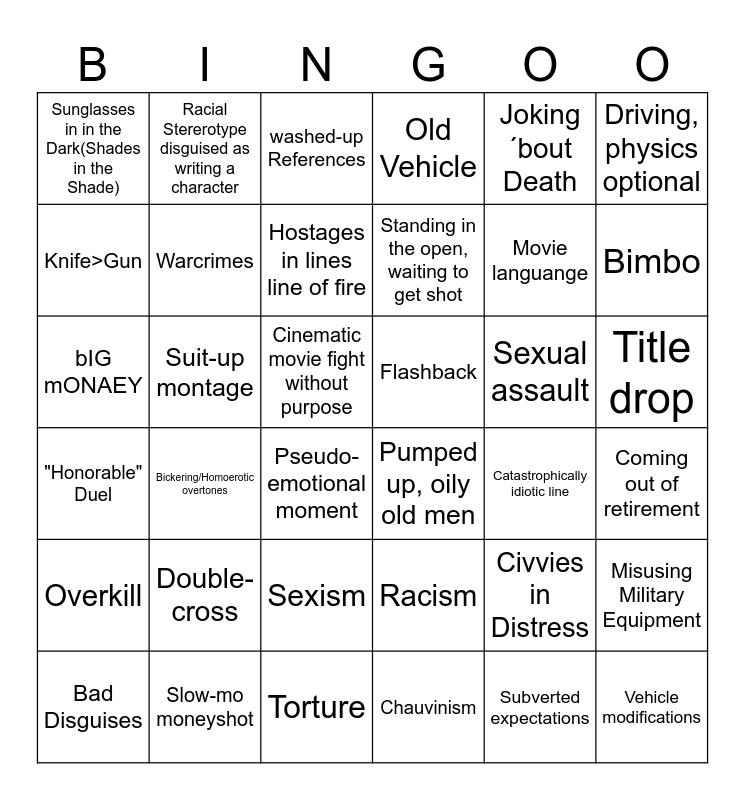 | B | I | N | G | O | O |
|---|---|---|---|---|---|
| Sunglasses in in the Dark(Shades in the Shade) | Racial Stererotype disguised as writing a character | washed-up References | Old Vehicle | Joking ´bout Death | Driving, physics optional |
| Knife>Gun | Warcrimes | Hostages in lines line of fire | Standing in the open, waiting to get shot | Movie languange | Bimbo |
| bIG mONAEY | Suit-up montage | Cinematic movie fight without purpose | Flashback | Sexual assault | Title drop |
| "Honorable" Duel | Bickering/Homoerotic overtones | Pseudo-emotional moment | Pumped up, oily old men | Catastrophically idiotic line | Coming out of retirement |
| Overkill | Double-cross | Sexism | Racism | Civvies in Distress | Misusing Military Equipment |
| Bad Disguises | Slow-mo moneyshot | Torture | Chauvinism | Subverted expectations | Vehicle modifications |